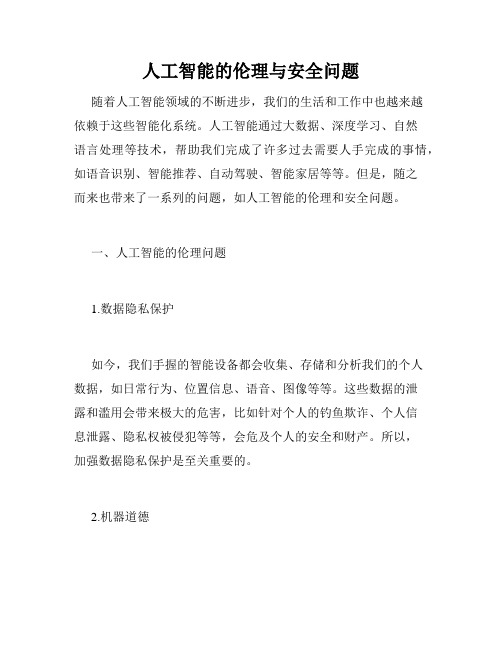 人工智能的伦理与安全问题

随着人工智能领域的不断进步，我们的生活和工作中也越来越依赖于这些智能化系统。人工智能通过大数据、深度学习、自然语言处理等技术，帮助我们完成了许多过去需要人手完成的事情，如语音识别、智能推荐、自动驾驶、智能家居等等。但是，随之而来也带来了一系列的问题，如人工智能的伦理和安全问题。

一、人工智能的伦理问题

1.数据隐私保护

如今，我们手握的智能设备都会收集、存储和分析我们的个人数据，如日常行为、位置信息、语音、图像等等。这些数据的泄露和滥用会带来极大的危害，比如针对个人的钓鱼欺诈、个人信息泄露、隐私权被侵犯等等，会危及个人的安全和财产。所以，加强数据隐私保护是至关重要的。

2.机器道德